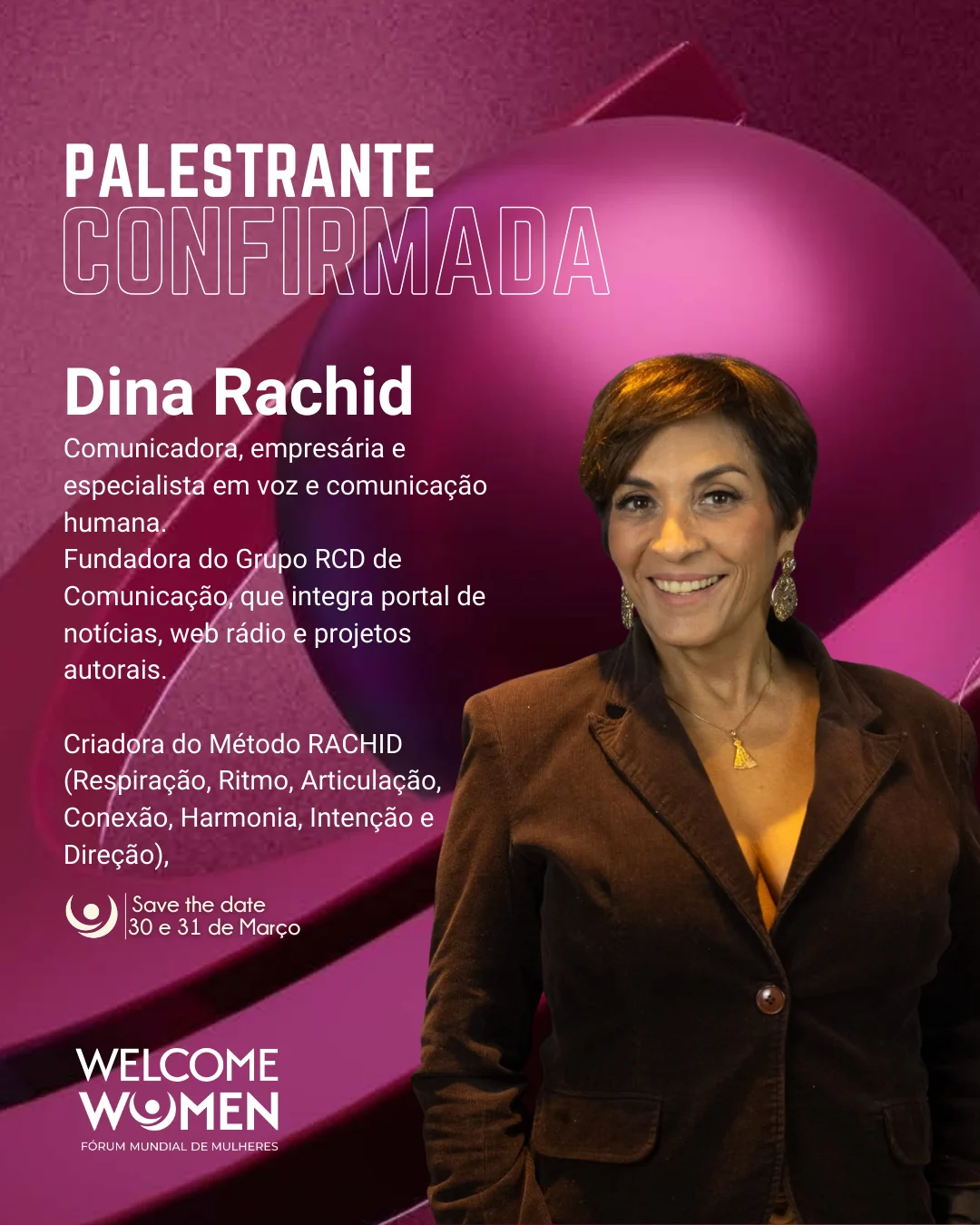 PALESTRANTE
CONFIRMADA

Dina Rachid

Comunicadora, empresária e especialista em voz e comunicação humana.
Fundadora do Grupo RCD de Comunicação, que integra portal de notícias, web rádio e projetos autorais.

Criadora do Método RACHID (Respiração, Ritmo, Articulação, Conexão, Harmonia, Intenção e Direção),

Save the date
30 e 31 de Março

WELCOME
WOMEN
FÓRUM MUNDIAL DE MULHERES